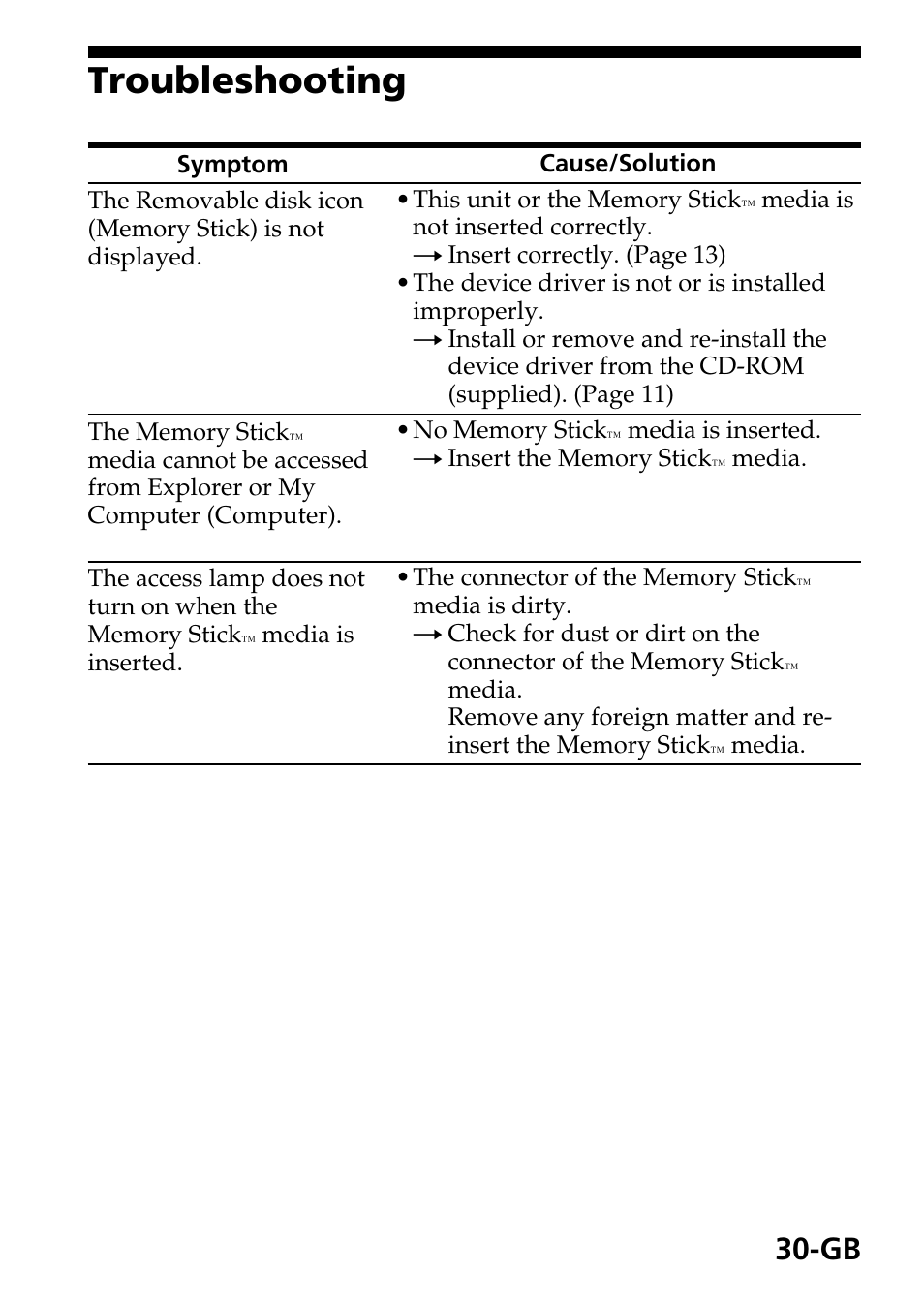 Troubleshooting

| Symptom | Cause/Solution |
|---|---|
| The Removable disk icon (Memory Stick) is not displayed. | • This unit or the Memory Stick™ media is not inserted correctly. → Insert correctly. (Page 13) • The device driver is not or is installed improperly. → Install or remove and re-install the device driver from the CD-ROM (supplied). (Page 11) |
| The Memory Stick™ media cannot be accessed from Explorer or My Computer (Computer). | • No Memory Stick™ media is inserted. → Insert the Memory Stick™ media. |
| The access lamp does not turn on when the Memory Stick™ media is inserted. | • The connector of the Memory Stick™ media is dirty. → Check for dust or dirt on the connector of the Memory Stick™ media. Remove any foreign matter and re-insert the Memory Stick™ media. |

30-GB